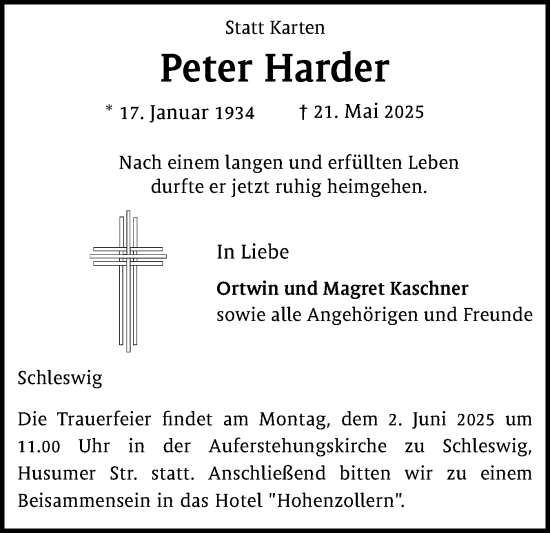 Statt Karten

Peter Harder

* 17. Januar 1934    † 21. Mai 2025

Nach einem langen und erfüllten Leben durfte er jetzt ruhig heimgehen.

In Liebe

Ortwin und Magret Kaschner
sowie alle Angehörigen und Freunde

Schleswig

Die Trauerfeier findet am Montag, dem 2. Juni 2025 um 11.00 Uhr in der Auferstehungskirche zu Schleswig, Husumer Str. statt. Anschließend bitten wir zu einem Beisammensein in das Hotel "Hohenzollern".